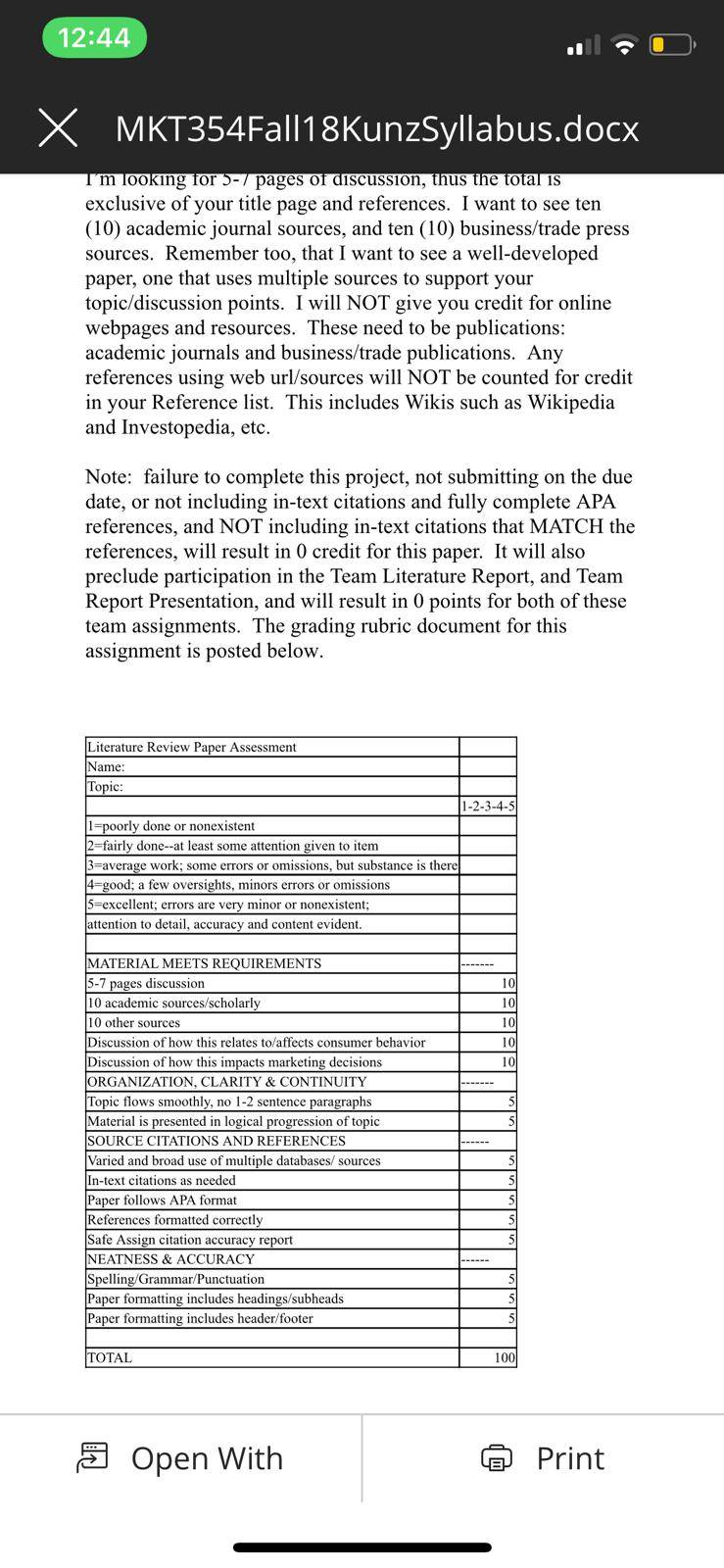 12:44

MKT354Fall18KunzSyllabus.docx

I'm looking for 5-7 pages of discussion, thus the total is exclusive of your title page and references. I want to see ten (10) academic journal sources, and ten (10) business/trade press sources. Remember too, that I want to see a well-developed paper, one that uses multiple sources to support your topic/discussion points. I will NOT give you credit for online webpages and resources. These need to be publications: academic journals and business/trade publications. Any references using web url/sources will NOT be counted for credit in your Reference list. This includes Wikis such as Wikipedia and Investopedia, etc.

Note: failure to complete this project, not submitting on the due date, or not including in-text citations and fully complete APA references, and NOT including in-text citations that MATCH the references, will result in 0 credit for this paper. It will also preclude participation in the Team Literature Report, and Team Report Presentation, and will result in 0 points for both of these team assignments. The grading rubric document for this assignment is posted below.

| Literature Review Paper Assessment | |
|---|---|
| Name: | |
| Topic: | |
| | 1-2-3-4-5 |
| 1=poorly done or nonexistent | |
| 2=fairly done--at least some attention given to item | |
| 3=average work; some errors or omissions, but substance is there | |
| 4=good; a few oversights, minors errors or omissions | |
| 5=excellent; errors are very minor or nonexistent; | |
| attention to detail, accuracy and content evident. | |
| | |
| MATERIAL MEETS REQUIREMENTS | ------- |
| 5-7 pages discussion | 10 |
| 10 academic sources/scholarly | 10 |
| 10 other sources | 10 |
| Discussion of how this relates to/affects consumer behavior | 10 |
| Discussion of how this impacts marketing decisions | 10 |
| ORGANIZATION, CLARITY & CONTINUITY | ------- |
| Topic flows smoothly, no 1-2 sentence paragraphs | 5 |
| Material is presented in logical progression of topic | 5 |
| SOURCE CITATIONS AND REFERENCES | ------ |
| Varied and broad use of multiple databases/ sources | 5 |
| In-text citations as needed | 5 |
| Paper follows APA format | 5 |
| References formatted correctly | 5 |
| Safe Assign citation accuracy report | 5 |
| NEATNESS & ACCURACY | ------ |
| Spelling/Grammar/Punctuation | 5 |
| Paper formatting includes headings/subheads | 5 |
| Paper formatting includes header/footer | 5 |
| | |
| TOTAL | 100 |

Open With

Print